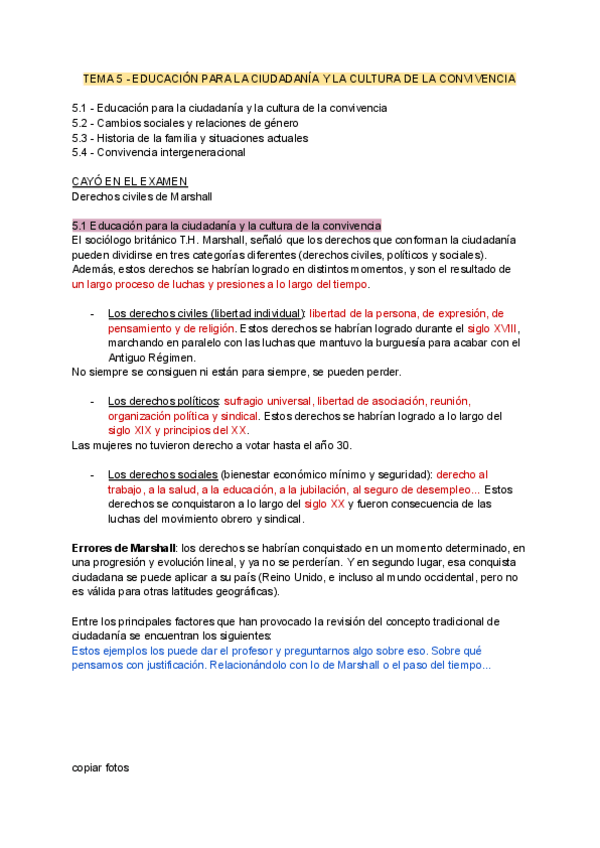 TEMA 5 - EDUCACIÓN PARA LA CIUDADANÍA Y LA CULTURA DE LA CONVIVENCIA

5.1 - Educación para la ciudadanía y la cultura de la convivencia
5.2 - Cambios sociales y relaciones de género
5.3 - Historia de la familia y situaciones actuales
5.4 - Convivencia intergeneracional

CAYÓ EN EL EXAMEN
Derechos civiles de Marshall

5.1 Educación para la ciudadanía y la cultura de la convivencia
El sociólogo británico T.H. Marshall, señaló que los derechos que conforman la ciudadanía pueden dividirse en tres categorías diferentes (derechos civiles, políticos y sociales). Además, estos derechos se habrían logrado en distintos momentos, y son el resultado de un largo proceso de luchas y presiones a lo largo del tiempo.

- Los derechos civiles (libertad individual): libertad de la persona, de expresión, de pensamiento y de religión. Estos derechos se habrían logrado durante el siglo XVIII, marchando en paralelo con las luchas que mantuvo la burguesía para acabar con el Antiguo Régimen.

No siempre se consiguen ni están para siempre, se pueden perder.

- Los derechos políticos: sufragio universal, libertad de asociación, reunión, organización política y sindical. Estos derechos se habrían logrado a lo largo del siglo XIX y principios del XX.

Las mujeres no tuvieron derecho a votar hasta el año 30.

- Los derechos sociales (bienestar económico mínimo y seguridad): derecho al trabajo, a la salud, a la educación, a la jubilación, al seguro de desempleo... Estos derechos se conquistaron a lo largo del siglo XX y fueron consecuencia de las luchas del movimiento obrero y sindical.

Errores de Marshall: los derechos se habrían conquistado en un momento determinado, en una progresión y evolución lineal, y ya no se perderían. Y en segundo lugar, esa conquista ciudadana se puede aplicar a su país (Reino Unido, e incluso al mundo occidental, pero no es válida para otras latitudes geográficas).

Entre los principales factores que han provocado la revisión del concepto tradicional de ciudadanía se encuentran los siguientes:
Estos ejemplos los puede dar el profesor y preguntarnos algo sobre eso. Sobre qué pensamos con justificación. Relacionándolo con lo de Marshall o el paso del tiempo...

copiar fotos